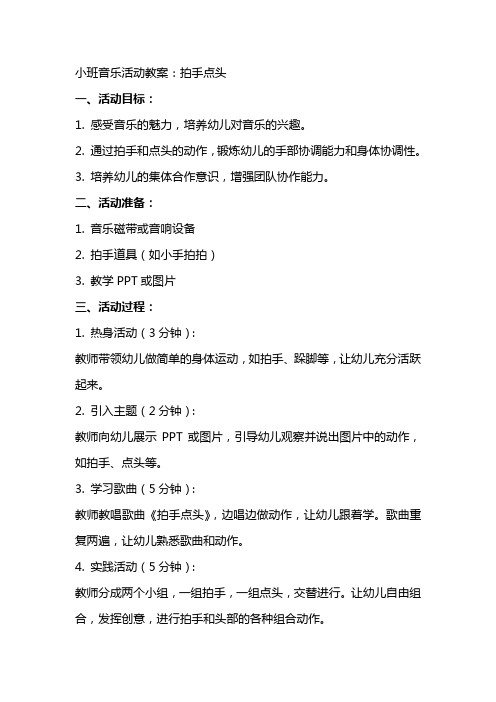 小班音乐活动教案：拍手点头

一、活动目标：

1. 感受音乐的魅力，培养幼儿对音乐的兴趣。

2. 通过拍手和点头的动作，锻炼幼儿的手部协调能力和身体协调性。

3. 培养幼儿的集体合作意识，增强团队协作能力。

二、活动准备：

1. 音乐磁带或音响设备

2. 拍手道具（如小手拍拍）

3. 教学 PPT 或图片

三、活动过程：

1. 热身活动（3 分钟）：

教师带领幼儿做简单的身体运动，如拍手、跺脚等，让幼儿充分活跃起来。

2. 引入主题（2 分钟）：

教师向幼儿展示 PPT 或图片，引导幼儿观察并说出图片中的动作，如拍手、点头等。

3. 学习歌曲（5 分钟）：

教师教唱歌曲《拍手点头》，边唱边做动作，让幼儿跟着学。歌曲重复两遍，让幼儿熟悉歌曲和动作。

4. 实践活动（5 分钟）：

教师分成两个小组，一组拍手，一组点头，交替进行。让幼儿自由组合，发挥创意，进行拍手和头部的各种组合动作。